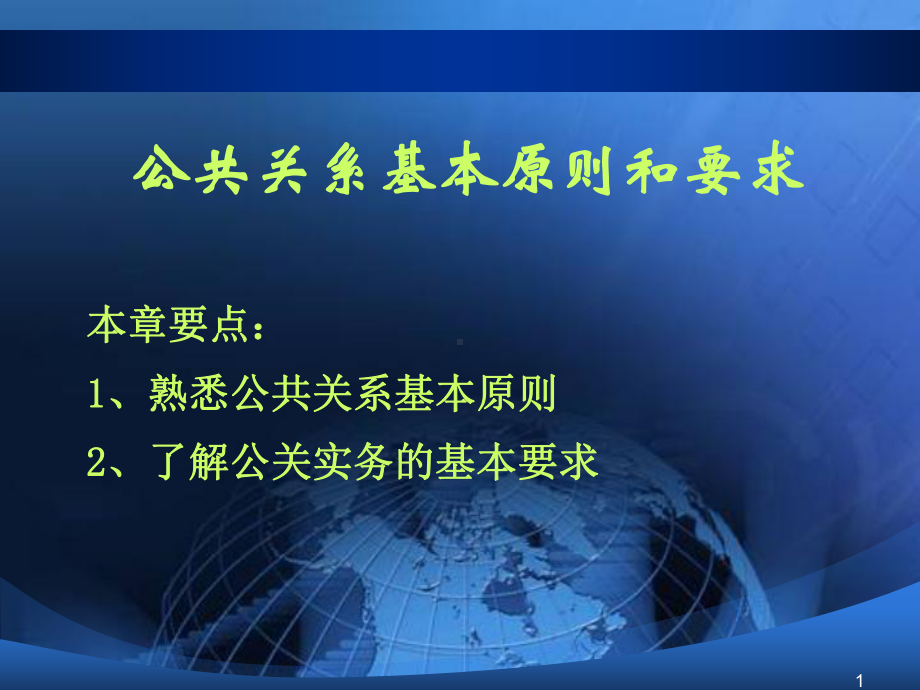 公共关系基本原则和要求

本章要点：

1、熟悉公共关系基本原则

2、了解公关实务的基本要求

1